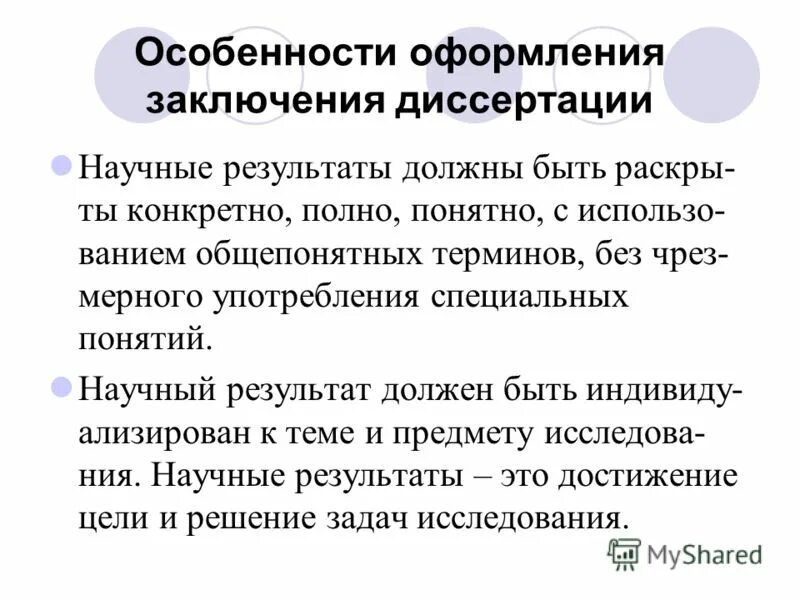 Особенности оформления заключения диссертации

Научные результаты должны быть раскрыты конкретно, полно, понятно, с использованием общепонятных терминов, без чрезмерного употребления специальных понятий.

Научный результат должен быть индивидуализирован к теме и предмету исследования. Научные результаты – это достижение цели и решение задач исследования.

MyShared